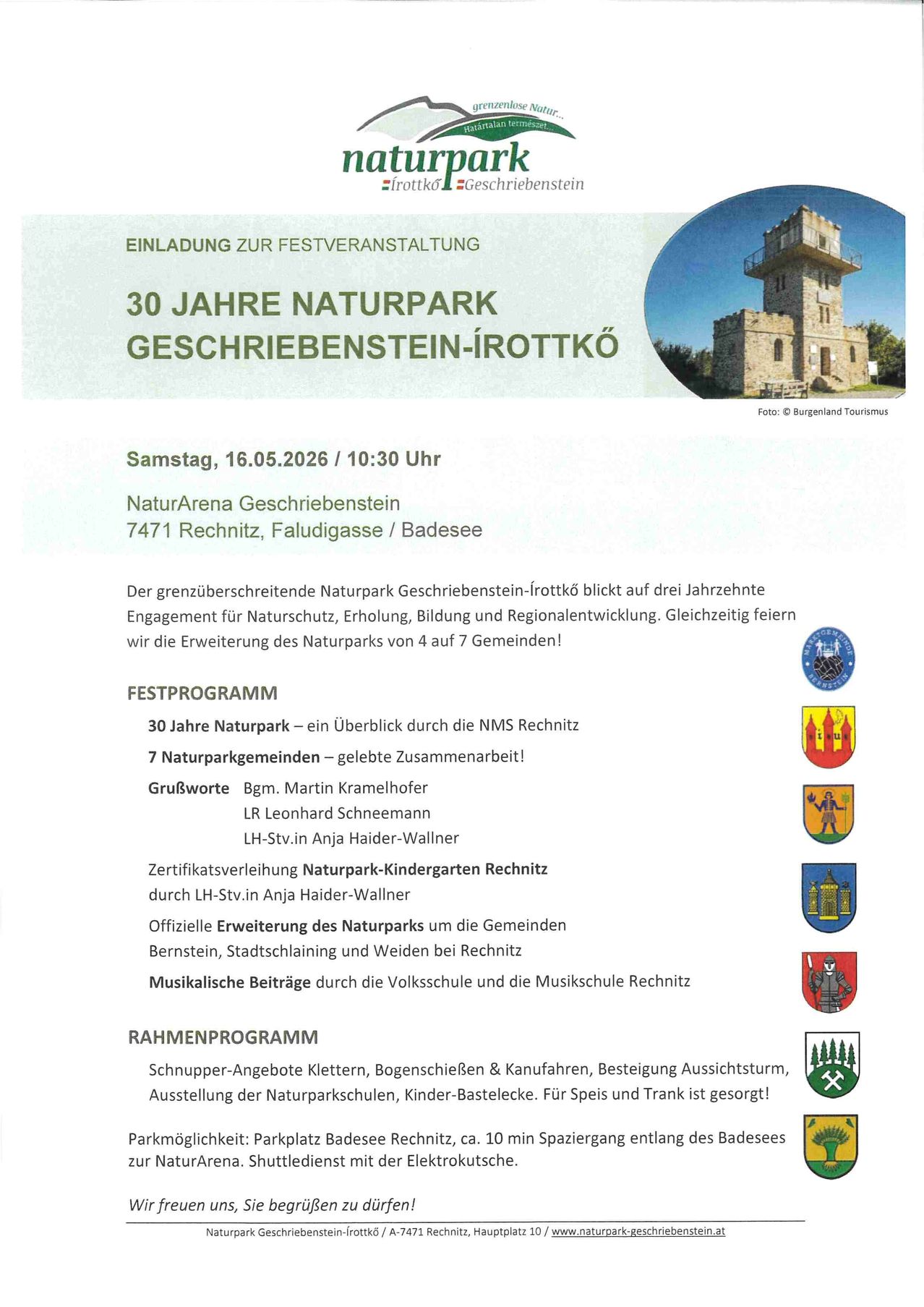 grenzenlose Natur...
Határtalan természet...
naturpark
Írottkő Geschriebenstein

EINLADUNG ZUR FESTVERANSTALTUNG

30 JAHRE NATURPARK GESCHRIEBENSTEIN-ÍROTTKŐ

Foto: © Burgenland Tourismus

Samstag, 16.05.2026 / 10:30 Uhr

NaturArena Geschriebenstein
7471 Rechnitz, Faludigasse / Badesee

Der grenzüberschreitende Naturpark Geschriebenstein-Írottkő blickt auf drei Jahrzehnte Engagement für Naturschutz, Erholung, Bildung und Regionalentwicklung. Gleichzeitig feiern wir die Erweiterung des Naturparks von 4 auf 7 Gemeinden!

MARKTGEMEINDE BERNSTEIN

FESTPROGRAMM

30 Jahre Naturpark – ein Überblick durch die NMS Rechnitz

7 Naturparkgemeinden – gelebte Zusammenarbeit!

Grußworte Bgm. Martin Kramelhofer
LR Leonhard Schneemann
LH-Stv.in Anja Haider-Wallner

Zertifikatsverleihung Naturpark-Kindergarten Rechnitz durch LH-Stv.in Anja Haider-Wallner

Offizielle Erweiterung des Naturparks um die Gemeinden Bernstein, Stadtschlaining und Weiden bei Rechnitz

Musikalische Beiträge durch die Volksschule und die Musikschule Rechnitz

RAHMENPROGRAMM

Schnupper-Angebote Klettern, Bogenschießen & Kanufahren, Besteigung Aussichtsturm, Ausstellung der Naturparkschulen, Kinder-Bastelecke. Für Speis und Trank ist gesorgt!

Parkmöglichkeit: Parkplatz Badesee Rechnitz, ca. 10 min Spaziergang entlang des Badesees zur NaturArena. Shuttledienst mit der Elektrokutsche.

Wir freuen uns, Sie begrüßen zu dürfen!

Naturpark Geschriebenstein-Írottkő / A-7471 Rechnitz, Hauptplatz 10 / www.naturpark-geschriebenstein.at